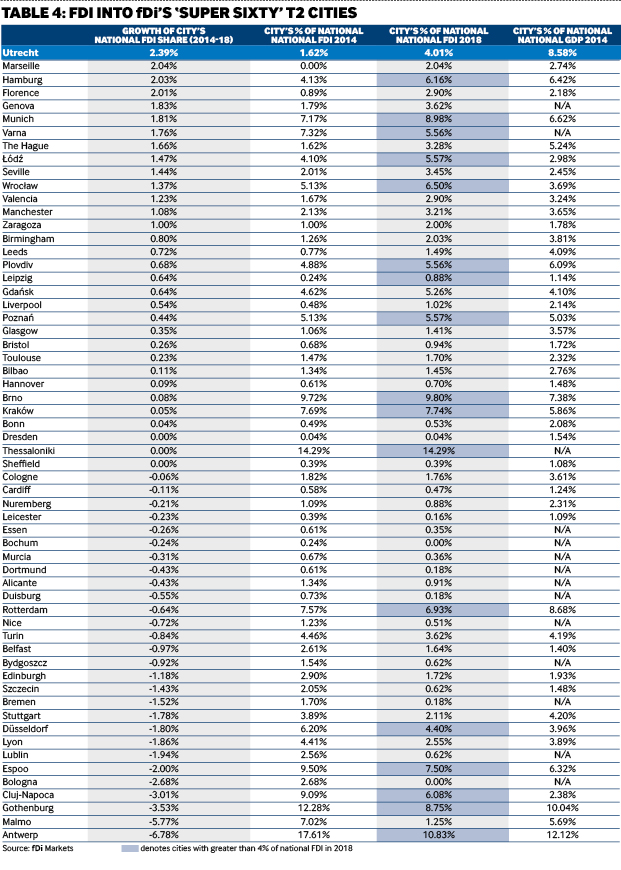 TABLE 4: FDI INTO fDi'S 'SUPER SIXTY' T2 CITIES

| | GROWTH OF CITY'S NATIONAL FDI SHARE (2014-18) | CITY'S % OF NATIONAL NATIONAL FDI 2014 | CITY'S % OF NATIONAL NATIONAL FDI 2018 | CITY'S % OF NATIONAL NATIONAL GDP 2014 |
|---|---|---|---|---|
| Utrecht | 2.39% | 1.62% | 4.01% | 8.58% |
| Marseille | 2.04% | 0.00% | 2.04% | 2.74% |
| Hamburg | 2.03% | 4.13% | 6.16% | 6.42% |
| Florence | 2.01% | 0.89% | 2.90% | 2.18% |
| Genova | 1.83% | 1.79% | 3.62% | N/A |
| Munich | 1.81% | 7.17% | 8.98% | 6.62% |
| Varna | 1.76% | 7.32% | 5.56% | N/A |
| The Hague | 1.66% | 1.62% | 3.28% | 5.24% |
| Łódź | 1.47% | 4.10% | 5.57% | 2.98% |
| Seville | 1.44% | 2.01% | 3.45% | 2.45% |
| Wrocław | 1.37% | 5.13% | 6.50% | 3.69% |
| Valencia | 1.23% | 1.67% | 2.90% | 3.24% |
| Manchester | 1.08% | 2.13% | 3.21% | 3.65% |
| Zaragoza | 1.00% | 1.00% | 2.00% | 1.78% |
| Birmingham | 0.80% | 1.26% | 2.03% | 3.81% |
| Leeds | 0.72% | 0.77% | 1.49% | 4.09% |
| Plovdiv | 0.68% | 4.88% | 5.56% | 6.09% |
| Leipzig | 0.64% | 0.24% | 0.88% | 1.14% |
| Gdańsk | 0.64% | 4.62% | 5.26% | 4.10% |
| Liverpool | 0.54% | 0.48% | 1.02% | 2.14% |
| Poznań | 0.44% | 5.13% | 5.57% | 5.03% |
| Glasgow | 0.35% | 1.06% | 1.41% | 3.57% |
| Bristol | 0.26% | 0.68% | 0.94% | 1.72% |
| Toulouse | 0.23% | 1.47% | 1.70% | 2.32% |
| Bilbao | 0.11% | 1.34% | 1.45% | 2.76% |
| Hannover | 0.09% | 0.61% | 0.70% | 1.48% |
| Brno | 0.08% | 9.72% | 9.80% | 7.38% |
| Kraków | 0.05% | 7.69% | 7.74% | 5.86% |
| Bonn | 0.04% | 0.49% | 0.53% | 2.08% |
| Dresden | 0.00% | 0.04% | 0.04% | 1.54% |
| Thessaloniki | 0.00% | 14.29% | 14.29% | N/A |
| Sheffield | 0.00% | 0.39% | 0.39% | 1.08% |
| Cologne | -0.06% | 1.82% | 1.76% | 3.61% |
| Cardiff | -0.11% | 0.58% | 0.47% | 1.24% |
| Nuremberg | -0.21% | 1.09% | 0.88% | 2.31% |
| Leicester | -0.23% | 0.39% | 0.16% | 1.09% |
| Essen | -0.26% | 0.61% | 0.35% | N/A |
| Bochum | -0.24% | 0.24% | 0.00% | N/A |
| Murcia | -0.31% | 0.67% | 0.36% | N/A |
| Dortmund | -0.43% | 0.61% | 0.18% | N/A |
| Alicante | -0.43% | 1.34% | 0.91% | N/A |
| Duisburg | -0.55% | 0.73% | 0.18% | N/A |
| Rotterdam | -0.64% | 7.57% | 6.93% | 8.68% |
| Nice | -0.72% | 1.23% | 0.51% | N/A |
| Turin | -0.84% | 4.46% | 3.62% | 4.19% |
| Belfast | -0.97% | 2.61% | 1.64% | 1.40% |
| Bydgoszcz | -0.92% | 1.54% | 0.62% | N/A |
| Edinburgh | -1.18% | 2.90% | 1.72% | 1.93% |
| Szczecin | -1.43% | 2.05% | 0.62% | 1.48% |
| Bremen | -1.52% | 1.70% | 0.18% | N/A |
| Stuttgart | -1.78% | 3.89% | 2.11% | 4.20% |
| Düsseldorf | -1.80% | 6.20% | 4.40% | 3.96% |
| Lyon | -1.86% | 4.41% | 2.55% | 3.89% |
| Lublin | -1.94% | 2.56% | 0.62% | N/A |
| Espoo | -2.00% | 9.50% | 7.50% | 6.32% |
| Bologna | -2.68% | 2.68% | 0.00% | N/A |
| Cluj-Napoca | -3.01% | 9.09% | 6.08% | 2.38% |
| Gothenburg | -3.53% | 12.28% | 8.75% | 10.04% |
| Malmo | -5.77% | 7.02% | 1.25% | 5.69% |
| Antwerp | -6.78% | 17.61% | 10.83% | 12.12% |

Source: fDi Markets
denotes cities with greater than 4% of national FDI in 2018